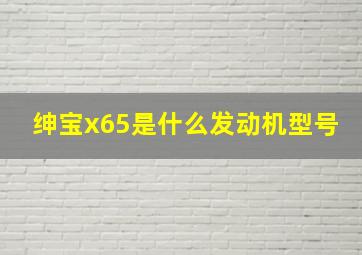 绅宝x65是什么发动机型号